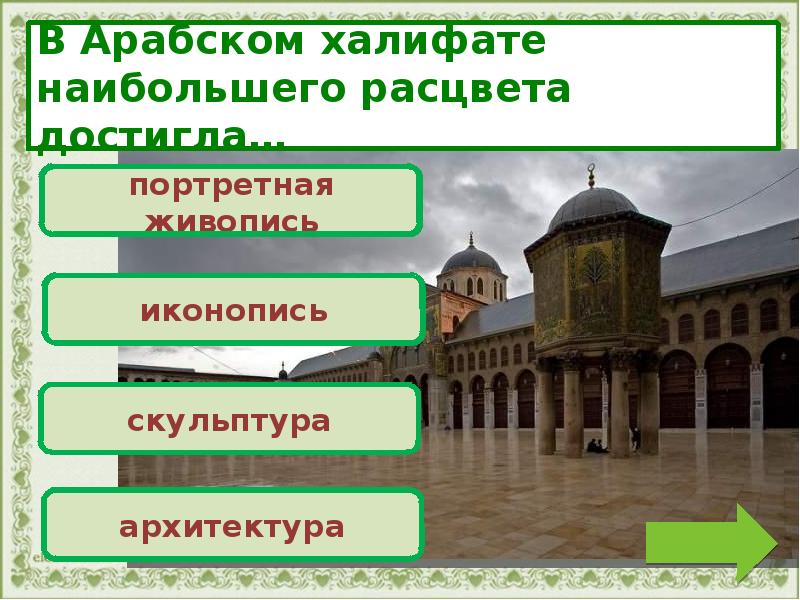 В Арабском халифате наибольшего расцвета достигла…

портретная живопись

иконопись

скульптура

архитектура